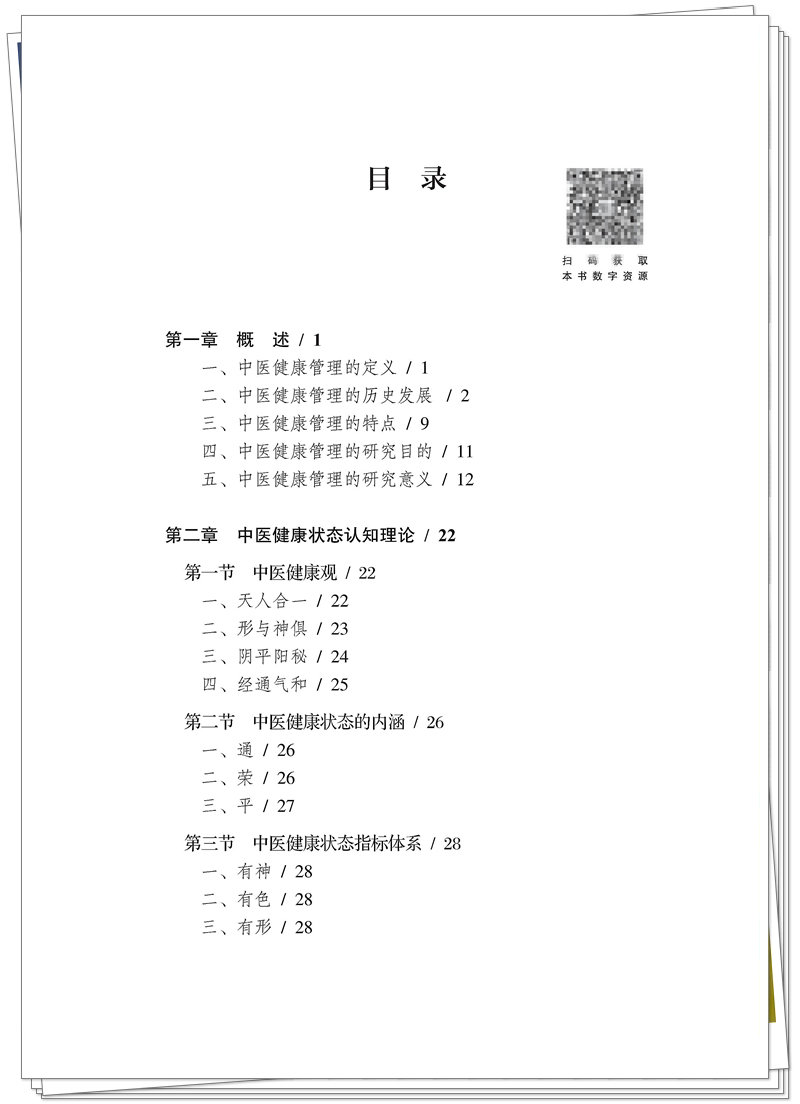 目 录

扫码获取
本书数字资源

第一章 概 述 / 1
一、中医健康管理的定义 / 1
二、中医健康管理的历史发展 / 2
三、中医健康管理的特点 / 9
四、中医健康管理的研究目的 / 11
五、中医健康管理的研究意义 / 12

第二章 中医健康状态认知理论 / 22
第一节 中医健康观 / 22
一、天人合一 / 22
二、形与神俱 / 23
三、阴平阳秘 / 24
四、经通气和 / 25
第二节 中医健康状态的内涵 / 26
一、通 / 26
二、荣 / 26
三、平 / 27
第三节 中医健康状态指标体系 / 28
一、有神 / 28
二、有色 / 28
三、有形 / 28